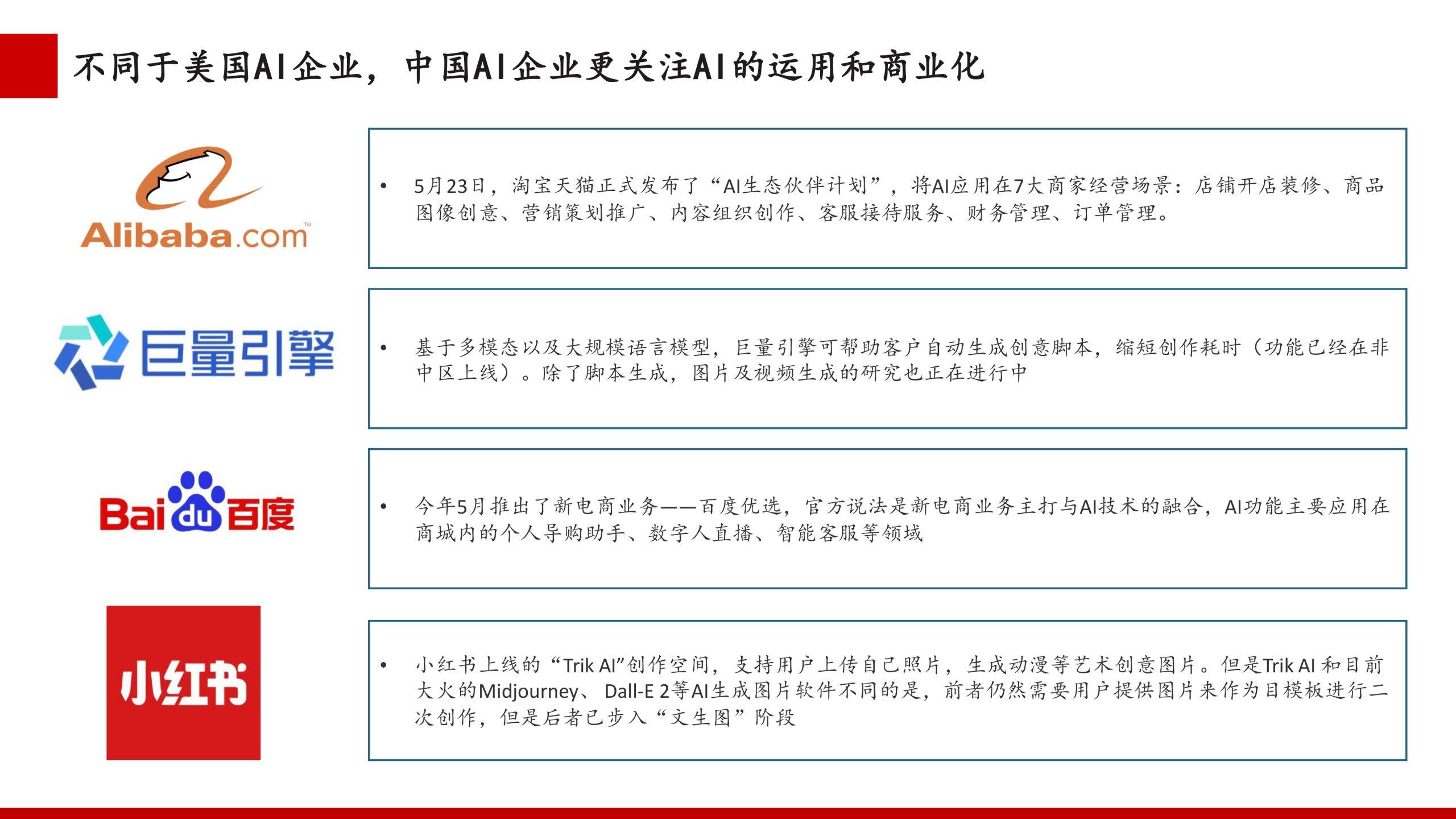 不同于美国AI企业，中国AI企业更关注AI的运用和商业化

Alibaba.com™

• 5月23日，淘宝天猫正式发布了“AI生态伙伴计划”，将AI应用在7大商家经营场景：店铺开店装修、商品图像创意、营销策划推广、内容组织创作、客服接待服务、财务管理、订单管理。

巨量引擎

• 基于多模态以及大规模语言模型，巨量引擎可帮助客户自动生成创意脚本，缩短创作耗时（功能已经在非中区上线）。除了脚本生成，图片及视频生成的研究也正在进行中

Bai du 百度

• 今年5月推出了新电商业务——百度优选，官方说法是新电商业务主打与AI技术的融合，AI功能主要应用在商城内的个人导购助手、数字人直播、智能客服等领域

小红书

• 小红书上线的“Trik AI”创作空间，支持用户上传自己照片，生成动漫等艺术创意图片。但是Trik AI 和目前大火的Midjourney、 Dall-E 2等AI生成图片软件不同的是，前者仍然需要用户提供图片来作为目模板进行二次创作，但是后者已步入“文生图”阶段